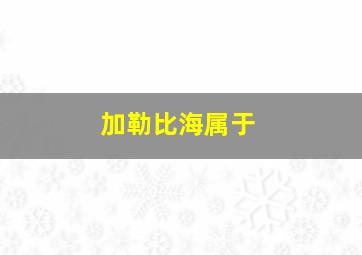 加勒比海属于